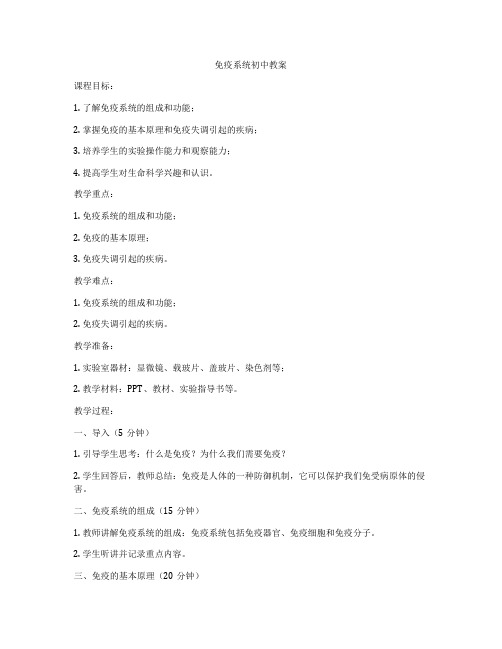 免疫系统初中教案

课程目标：

1. 了解免疫系统的组成和功能；

2. 掌握免疫的基本原理和免疫失调引起的疾病；

3. 培养学生的实验操作能力和观察能力；

4. 提高学生对生命科学兴趣和认识。

教学重点：

1. 免疫系统的组成和功能；

2. 免疫的基本原理；

3. 免疫失调引起的疾病。

教学难点：

1. 免疫系统的组成和功能；

2. 免疫失调引起的疾病。

教学准备：

1. 实验室器材：显微镜、载玻片、盖玻片、染色剂等；

2. 教学材料：PPT、教材、实验指导书等。

教学过程：

一、导入（5 分钟）

1. 引导学生思考：什么是免疫？为什么我们需要免疫？

2. 学生回答后，教师总结：免疫是人体的一种防御机制，它可以保护我们免受病原体的侵害。

二、免疫系统的组成（15 分钟）

1. 教师讲解免疫系统的组成：免疫系统包括免疫器官、免疫细胞和免疫分子。

2. 学生听讲并记录重点内容。

三、免疫的基本原理（20 分钟）